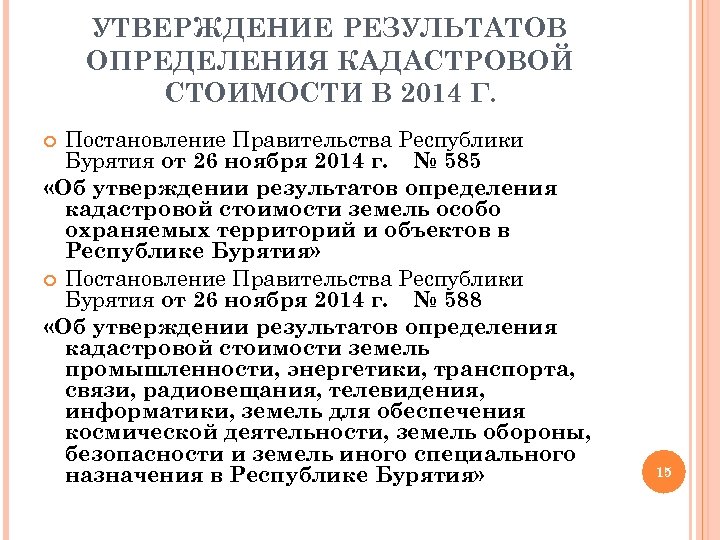 УТВЕРЖДЕНИЕ РЕЗУЛЬТАТОВ ОПРЕДЕЛЕНИЯ КАДАСТРОВОЙ СТОИМОСТИ В 2014 Г.

Постановление Правительства Республики Бурятия от 26 ноября 2014 г. № 585

«Об утверждении результатов определения кадастровой стоимости земель особо охраняемых территорий и объектов в Республике Бурятия»

Постановление Правительства Республики Бурятия от 26 ноября 2014 г. № 588

«Об утверждении результатов определения кадастровой стоимости земель промышленности, энергетики, транспорта, связи, радиовещания, телевидения, информатики, земель для обеспечения космической деятельности, земель обороны, безопасности и земель иного специального назначения в Республике Бурятия»

15